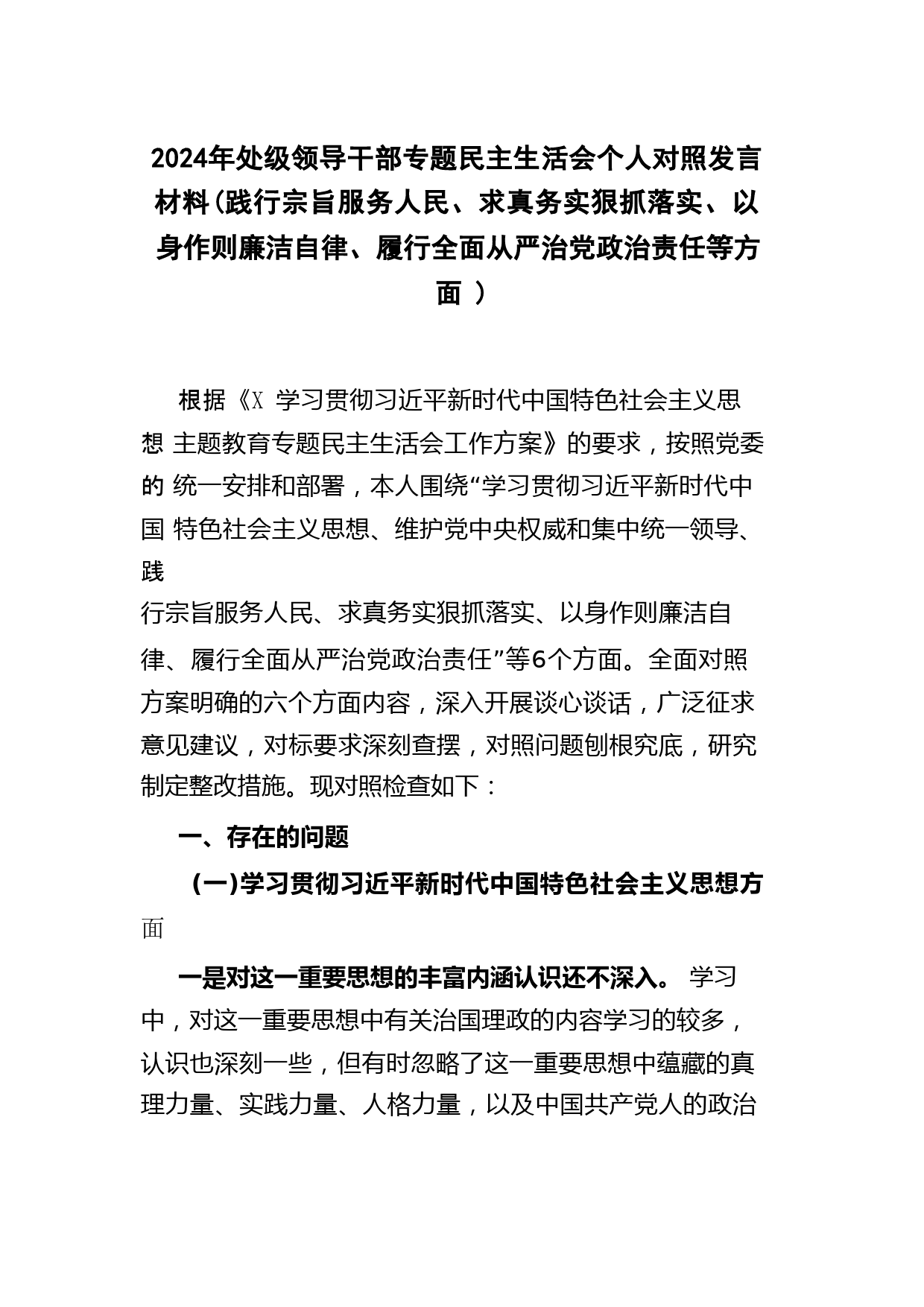 2024年处级领导干部专题民主生活会个人对照发言材料（践行宗旨服务人民、求真务实狠抓落实、以身作则廉洁自律、履行全面从严治党政治责任等方面 ）

根据《X 学习贯彻习近平新时代中国特色社会主义思想 主题教育专题民主生活会工作方案》的要求，按照党委的 统一安排和部署，本人围绕“学习贯彻习近平新时代中国 特色社会主义思想、维护党中央权威和集中统一领导、践行宗旨服务人民、求真务实狠抓落实、以身作则廉洁自律、履行全面从严治党政治责任”等6个方面。全面对照方案明确的六个方面内容，深入开展谈心谈话，广泛征求意见建议，对标要求深刻查摆，对照问题刨根究底，研究制定整改措施。现对照检查如下：

一、存在的问题

（一）学习贯彻习近平新时代中国特色社会主义思想方面

一是对这一重要思想的丰富内涵认识还不深入。 学习中，对这一重要思想中有关治国理政的内容学习的较多，认识也深刻一些，但有时忽略了这一重要思想中蕴藏的真理力量、实践力量、人格力量，以及中国共产党人的政治